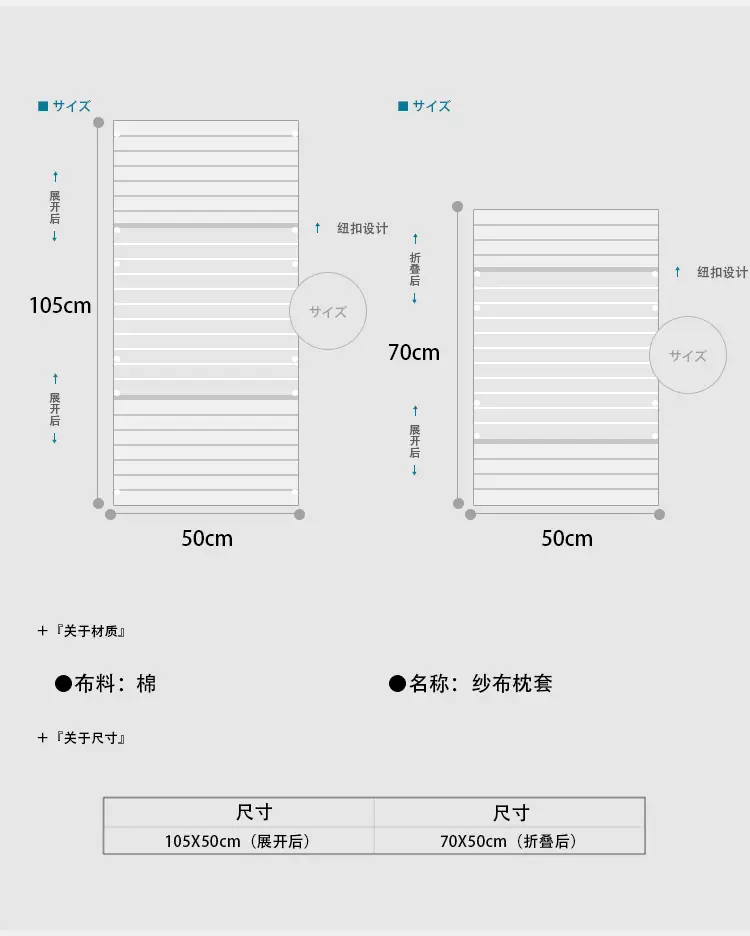 ■ サイズ

↑ 展开后 ↓

105cm

↑ 展开后 ↓

↑ 纽扣设计

サイズ

50cm

■ サイズ

↑ 折叠后 ↓

70cm

↑ 展开后 ↓

↑ 纽扣设计

サイズ

50cm

+『关于材质』

●布料：棉

●名称：纱布枕套

+『关于尺寸』

| 尺寸 | 尺寸 |
|---|---|
| 105X50cm（展开后） | 70X50cm（折叠后） |